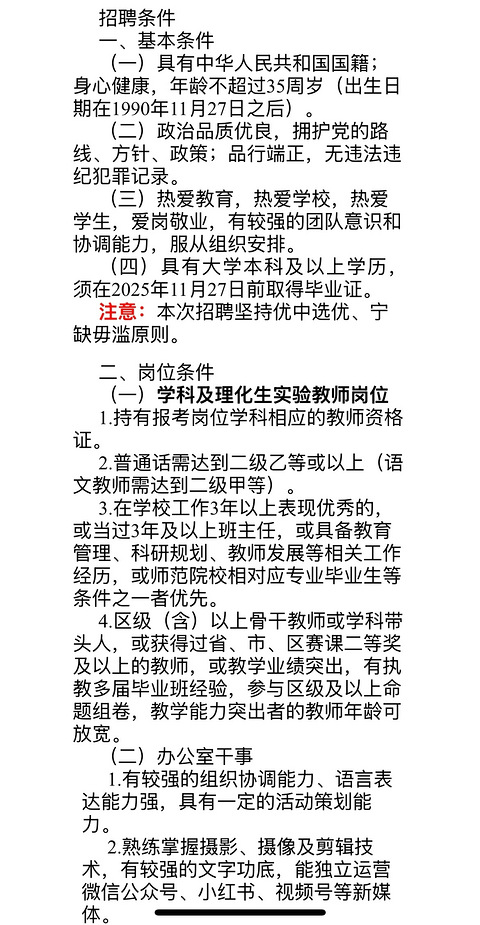 招聘条件
一、基本条件
（一）具有中华人民共和国国籍；身心健康，年龄不超过35周岁（出生日期在1990年11月27日之后）。
（二）政治品质优良，拥护党的路线、方针、政策；品行端正，无违法违纪犯罪记录。
（三）热爱教育，热爱学校，热爱学生，爱岗敬业，有较强的团队意识和协调能力，服从组织安排。
（四）具有大学本科及以上学历，须在2025年11月27日前取得毕业证。
注意：本次招聘坚持优中选优、宁缺毋滥原则。

二、岗位条件
（一）学科及理化生实验教师岗位
1.持有报考岗位学科相应的教师资格证。
2.普通话需达到二级乙等或以上（语文教师需达到二级甲等）。
3.在学校工作3年以上表现优秀的，或当过3年及以上班主任，或具备教育管理、科研规划、教师发展等相关工作经历，或师范院校相对应专业毕业生等条件之一者优先。
4.区级（含）以上骨干教师或学科带头人，或获得过省、市、区赛课二等奖及以上的教师，或教学业绩突出，有执教多届毕业班经验，参与区级及以上命题组卷，教学能力突出者的教师年龄可放宽。
（二）办公室干事
1.有较强的组织协调能力、语言表达能力强，具有一定的活动策划能力。
2.熟练掌握摄影、摄像及剪辑技术，有较强的文字功底，能独立运营微信公众号、小红书、视频号等新媒体。